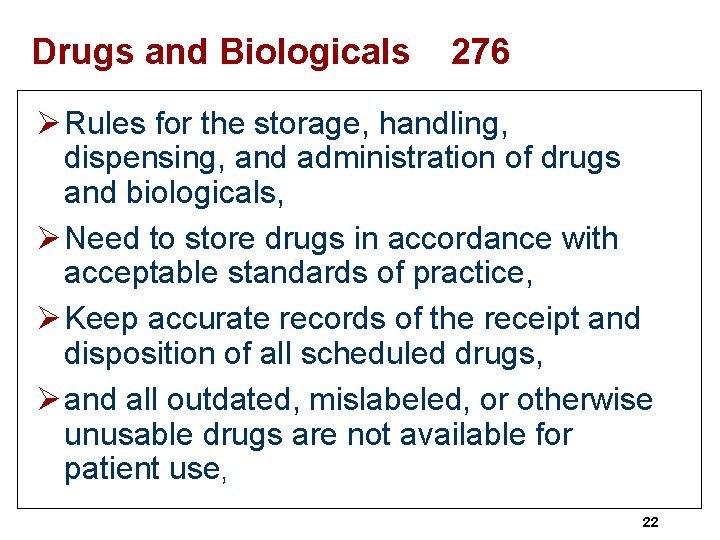 Drugs and Biologicals 276

➢ Rules for the storage, handling, dispensing, and administration of drugs and biologicals,

➢ Need to store drugs in accordance with acceptable standards of practice,

➢ Keep accurate records of the receipt and disposition of all scheduled drugs,

➢ and all outdated, mislabeled, or otherwise unusable drugs are not available for patient use,

22